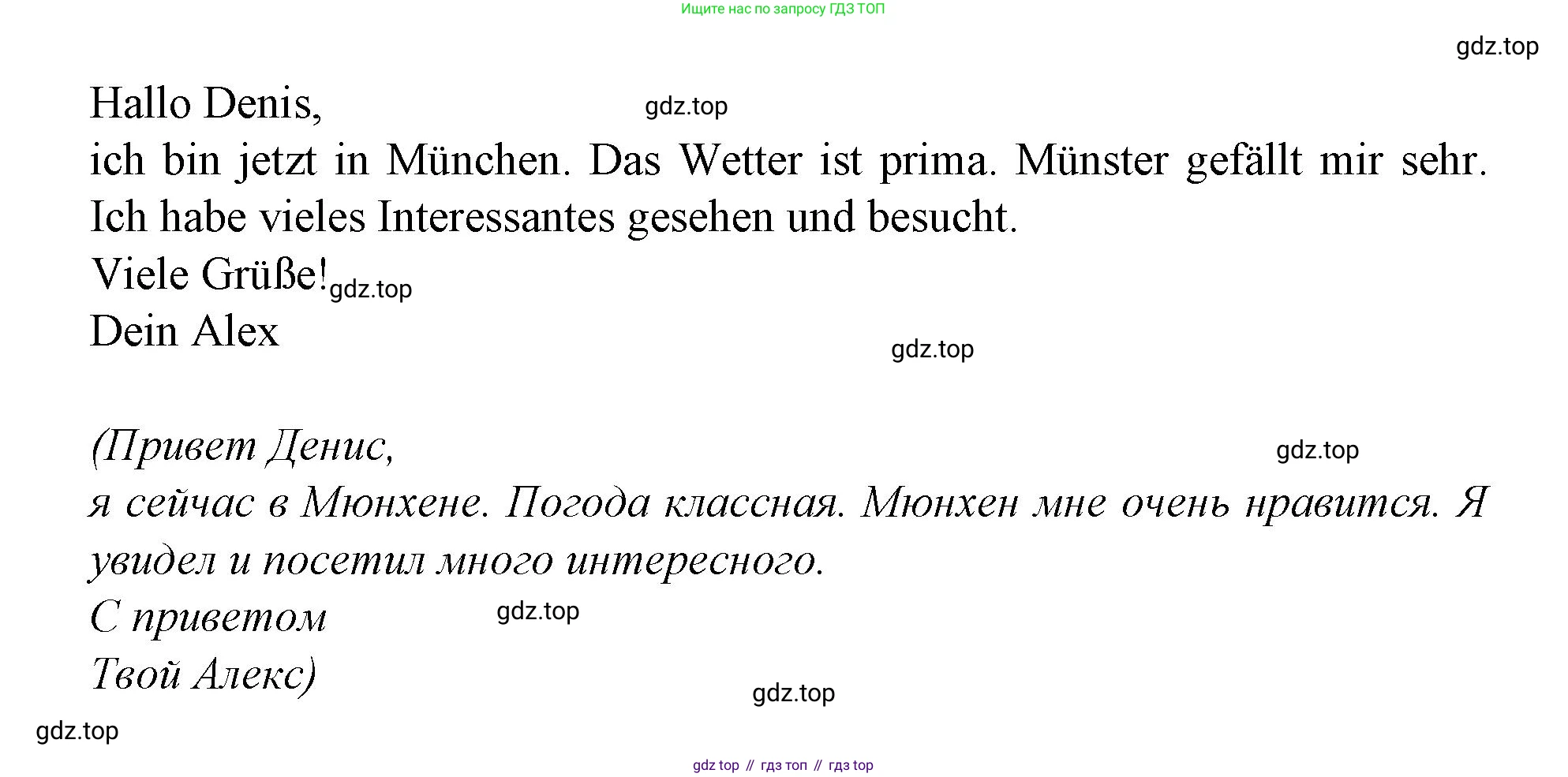 Ищите нас по запросу ГДЗ ТОП

gdz.top

Hallo Denis,

gdz.top

ich bin jetzt in München. Das Wetter ist prima. Münster gefällt mir sehr. Ich habe vieles Interessantes gesehen und besucht.

Viele Grüße!

gdz.top

Dein Alex

gdz.top

(Привет Денис,

gdz.top

я сейчас в Мюнхене. Погода классная. Мюнхен мне очень нравится. Я увидел и посетил много интересного.

С приветом

gdz.top

Твой Алекс)

gdz.top

gdz.top

gdz top // гдз топ // гдз top